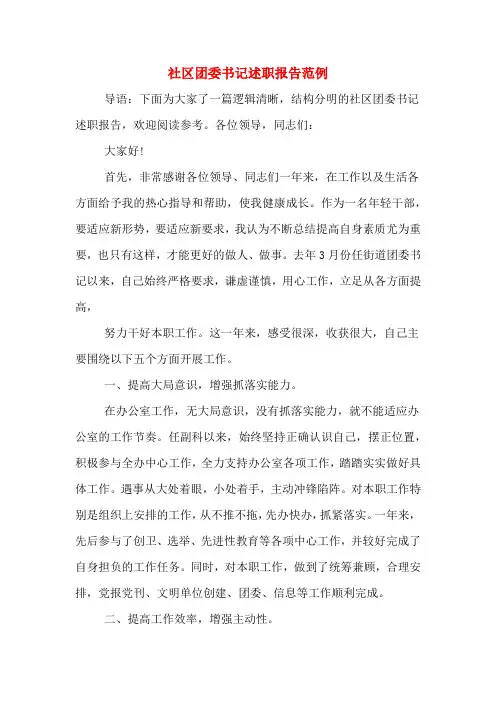 社区团委书记述职报告范例

导语：下面为大家了一篇逻辑清晰，结构分明的社区团委书记述职报告，欢迎阅读参考。各位领导，同志们：

大家好!

首先，非常感谢各位领导、同志们一年来，在工作以及生活各方面给予我的热心指导和帮助，使我健康成长。作为一名年轻干部，要适应新形势，要适应新要求，我认为不断总结提高自身素质尤为重要，也只有这样，才能更好的做人、做事。去年3月份任街道团委书记以来，自己始终严格要求，谦虚谨慎，用心工作，立足从各方面提高，

努力干好本职工作。这一年来，感受很深，收获很大，自己主要围绕以下五个方面开展工作。

一、提高大局意识，增强抓落实能力。

在办公室工作，无大局意识，没有抓落实能力，就不能适应办公室的工作节奏。任副科以来，始终坚持正确认识自己，摆正位置，积极参与全办中心工作，全力支持办公室各项工作，踏踏实实做好具体工作。遇事从大处着眼，小处着手，主动冲锋陷阵。对本职工作特别是组织上安排的工作，从不推不拖，先办快办，抓紧落实。一年来，先后参与了创卫、选举、先进性教育等各项中心工作，并较好完成了自身担负的工作任务。同时，对本职工作，做到了统筹兼顾，合理安排，党报党刊、文明单位创建、团委、信息等工作顺利完成。

二、提高工作效率，增强主动性。